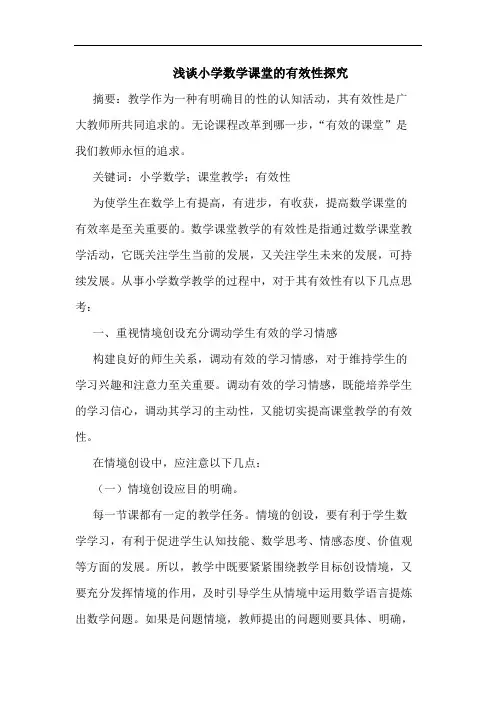 浅谈小学数学课堂的有效性探究

摘要：教学作为一种有明确目的性的认知活动，其有效性是广大教师所共同追求的。无论课程改革到哪一步，“有效的课堂”是我们教师永恒的追求。

关键词：小学数学；课堂教学；有效性

为使学生在数学上有提高，有进步，有收获，提高数学课堂的有效率是至关重要的。数学课堂教学的有效性是指通过数学课堂教学活动，它既关注学生当前的发展，又关注学生未来的发展，可持续发展。从事小学数学教学的过程中，对于其有效性有以下几点思考：

一、重视情境创设充分调动学生有效的学习情感

构建良好的师生关系，调动有效的学习情感，对于维持学生的学习兴趣和注意力至关重要。调动有效的学习情感，既能培养学生的学习信心，调动其学习的主动性，又能切实提高课堂教学的有效性。

在情境创设中，应注意以下几点：

（一）情境创设应目的明确。

每一节课都有一定的教学任务。情境的创设，要有利于学生数学学习，有利于促进学生认知技能、数学思考、情感态度、价值观等方面的发展。所以，教学中既要紧紧围绕教学目标创设情境，又要充分发挥情境的作用，及时引导学生从情境中运用数学语言提炼出数学问题。如果是问题情境，教师提出的问题则要具体、明确，